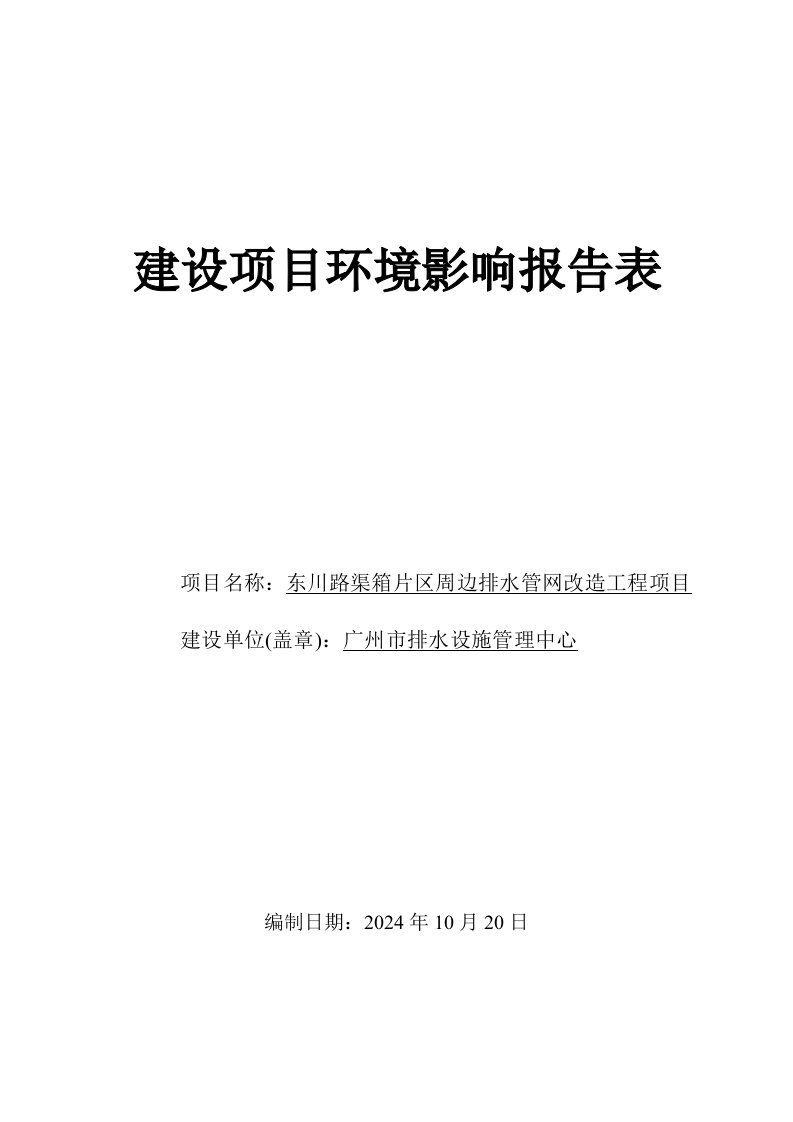 建设项目环境影响报告表

项目名称：东川路渠箱片区周边排水管网改造工程项目

建设单位(盖章)：广州市排水设施管理中心

编制日期：2024 年 10 月 20 日